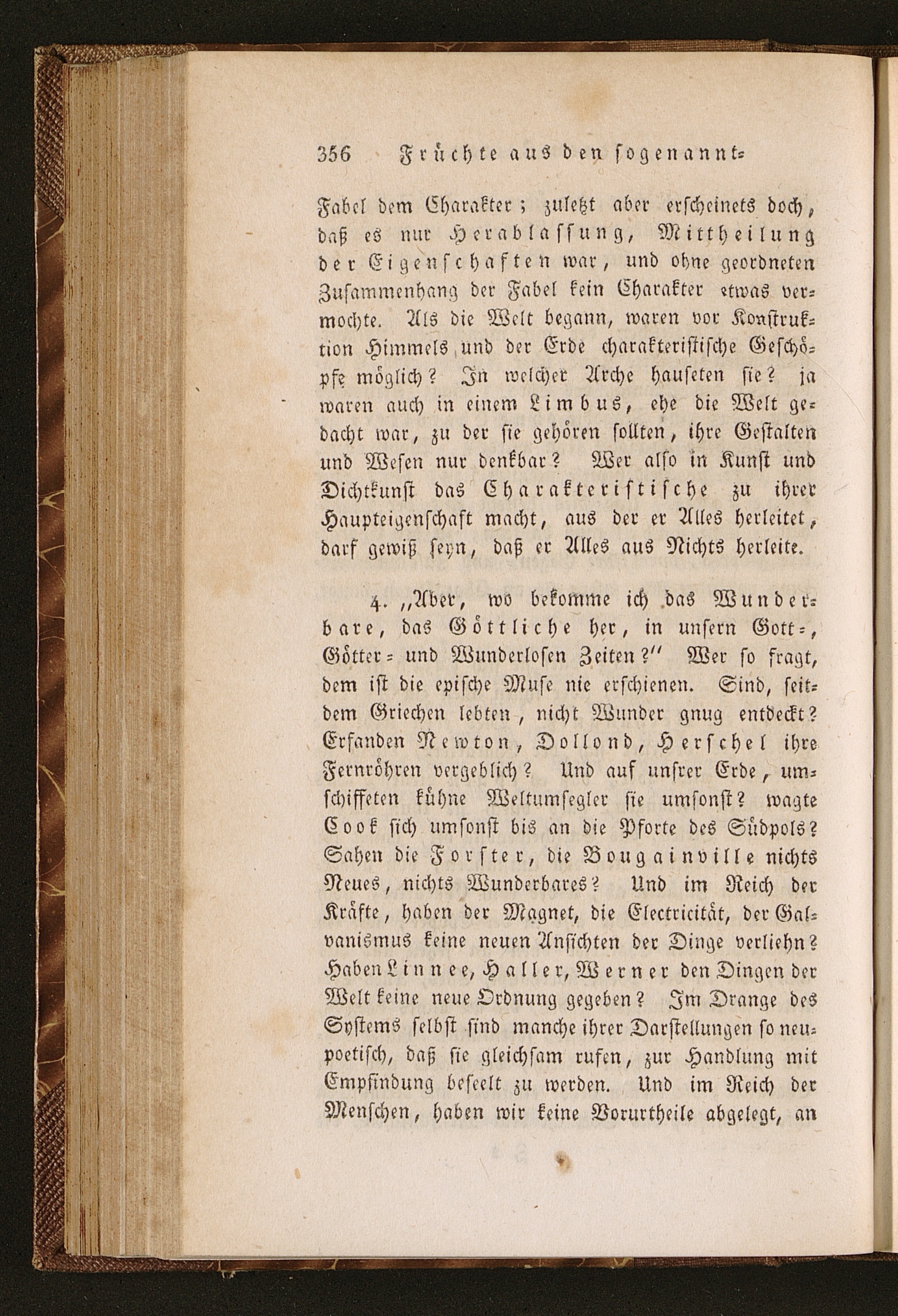 356 Früchte aus den sogenannt-

Fabel dem Charakter; zuletzt aber erscheinets doch, daß es nur Herablassung, Mittheilung der Eigenschaften war, und ohne geordneten Zusammenhang der Fabel kein Charakter etwas vermochte. Als die Welt begann, waren vor Konstruktion Himmels und der Erde charakteristische Geschöpfe möglich? In welcher Arche hauseten sie? ja waren auch in einem Limbus, ehe die Welt gedacht war, zu der sie gehören sollten, ihre Gestalten und Wesen nur denkbar? Wer also in Kunst und Dichtkunst das Charakteristische zu ihrer Haupteigenschaft macht, aus der er Alles herleitet, darf gewiß seyn, daß er Alles aus Nichts herleite.

4. „Aber, wo bekomme ich das Wunderbare, das Göttliche her, in unsern Gott-, Götter- und Wunderlosen Zeiten?" Wer so fragt, dem ist die epische Muse nie erschienen. Sind, seitdem Griechen lebten, nicht Wunder gnug entdeckt? Erfanden Newton, Dollond, Herschel ihre Fernröhren vergeblich? Und auf unsrer Erde, umschiffeten kühne Weltumsegler sie umsonst? wagte Cook sich umsonst bis an die Pforte des Südpols? Sahen die Forster, die Bougainville nichts Neues, nichts Wunderbares? Und im Reich der Kräfte, haben der Magnet, die Electricität, der Galvanismus keine neuen Ansichten der Dinge verliehn? Haben Linnee, Haller, Werner den Dingen der Welt keine neue Ordnung gegeben? Im Drange des Systems selbst sind manche ihrer Darstellungen so neupoetisch, daß sie gleichsam rufen, zur Handlung mit Empfindung beseelt zu werden. Und im Reich der Menschen, haben wir keine Vorurtheile abgelegt, an